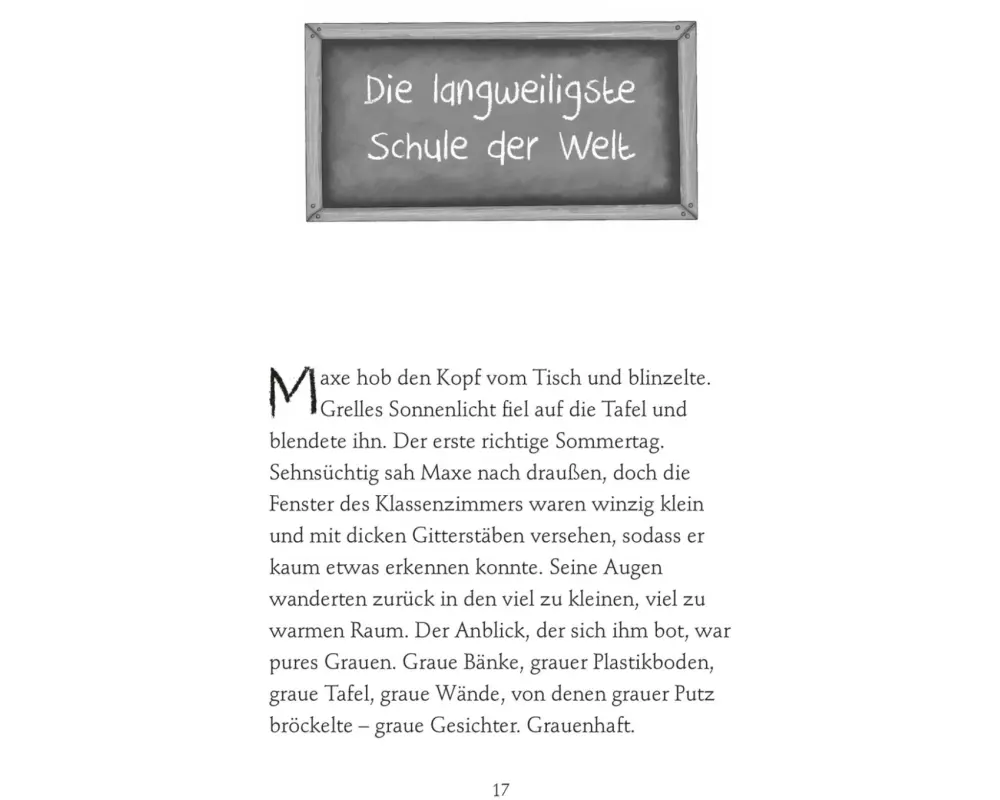 Die langweiligste Schule der Welt

Maxe hob den Kopf vom Tisch und blinzelte. Grelles Sonnenlicht fiel auf die Tafel und blendete ihn. Der erste richtige Sommertag. Sehnsüchtig sah Maxe nach draußen, doch die Fenster des Klassenzimmers waren winzig klein und mit dicken Gitterstäben versehen, sodass er kaum etwas erkennen konnte. Seine Augen wanderten zurück in den viel zu kleinen, viel zu warmen Raum. Der Anblick, der sich ihm bot, war pures Grauen. Graue Bänke, grauer Plastikboden, graue Tafel, graue Wände, von denen grauer Putz bröckelte – graue Gesichter. Grauenhaft.

17